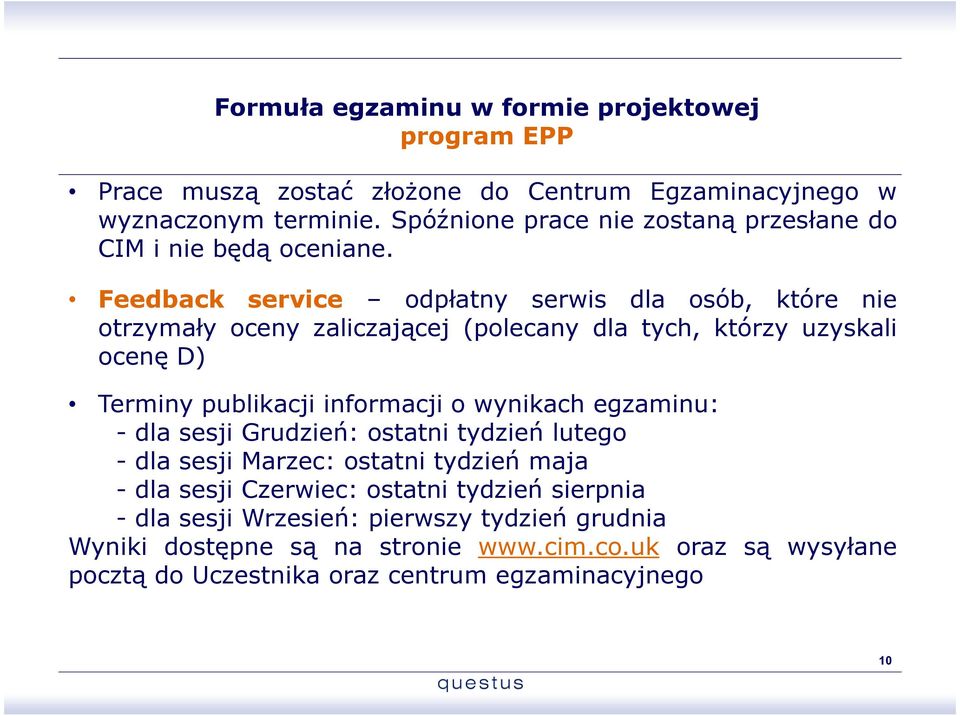 Formuła egzaminu w formie projektowej
program EPP

• Prace muszą zostać złożone do Centrum Egzaminacyjnego w wyznaczonym terminie. Spóźnione prace nie zostaną przesłane do CIM i nie będą oceniane.

• Feedback service – odpłatny serwis dla osób, które nie otrzymały oceny zaliczającej (polecany dla tych, którzy uzyskali ocenę D)

• Terminy publikacji informacji o wynikach egzaminu:
- dla sesji Grudzień: ostatni tydzień lutego
- dla sesji Marzec: ostatni tydzień maja
- dla sesji Czerwiec: ostatni tydzień sierpnia
- dla sesji Wrzesień: pierwszy tydzień grudnia
Wyniki dostępne są na stronie www.cim.co.uk oraz są wysyłane pocztą do Uczestnika oraz centrum egzaminacyjnego

10

questus